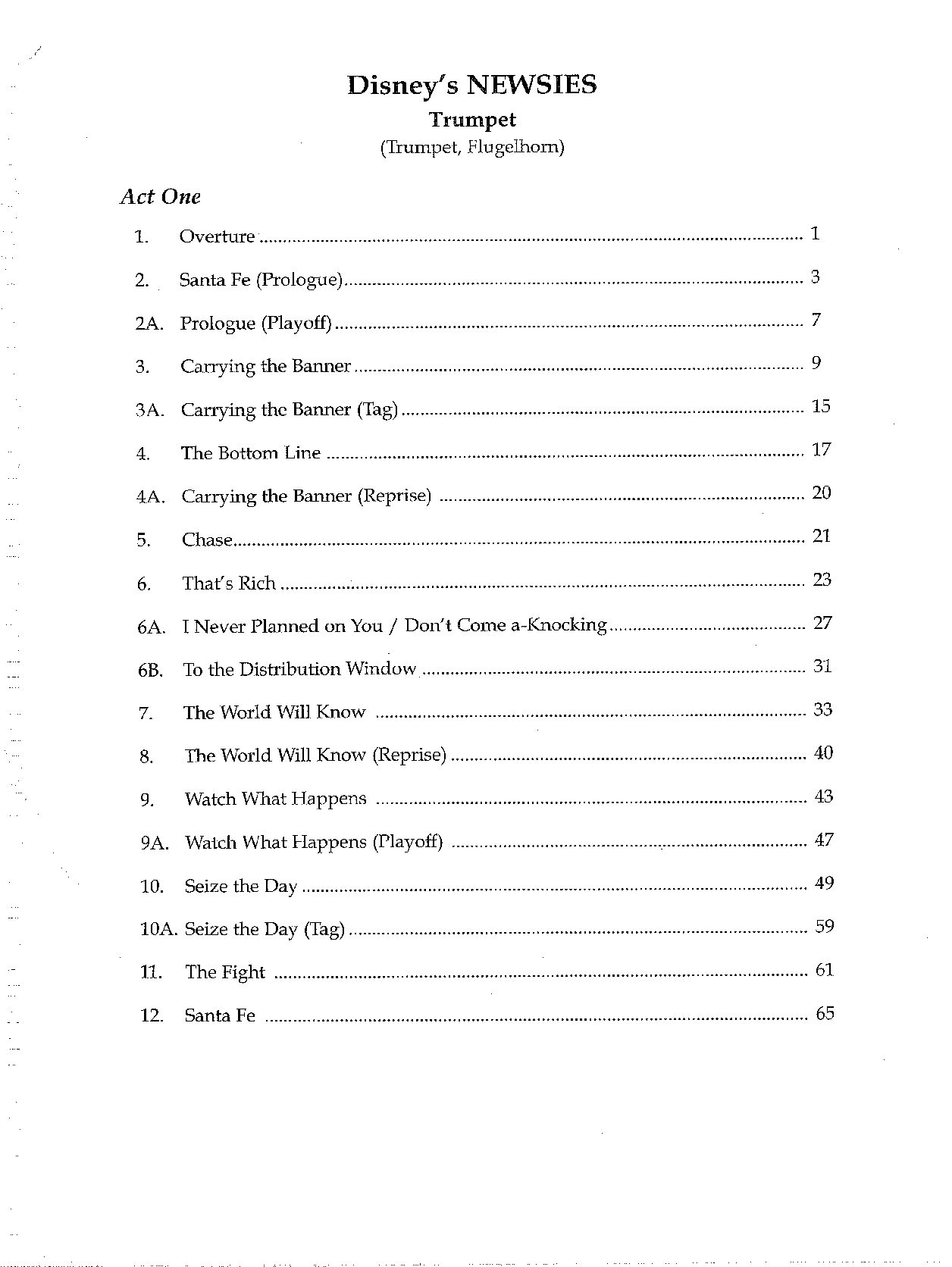 Disney's NEWSIES
Trumpet
(Trumpet, Flugelhorn)

Act One

1. Overture 1

2. Santa Fe (Prologue) 3

2A. Prologue (Playoff) 7

3. Carrying the Banner 9

3A. Carrying the Banner (Tag) 15

4. The Bottom Line 17

4A. Carrying the Banner (Reprise) 20

5. Chase 21

6. That's Rich 23

6A. I Never Planned on You / Don't Come a-Knocking 27

6B. To the Distribution Window 31

7. The World Will Know 33

8. The World Will Know (Reprise) 40

9. Watch What Happens 43

9A. Watch What Happens (Playoff) 47

10. Seize the Day 49

10A. Seize the Day (Tag) 59

11. The Fight 61

12. Santa Fe 65